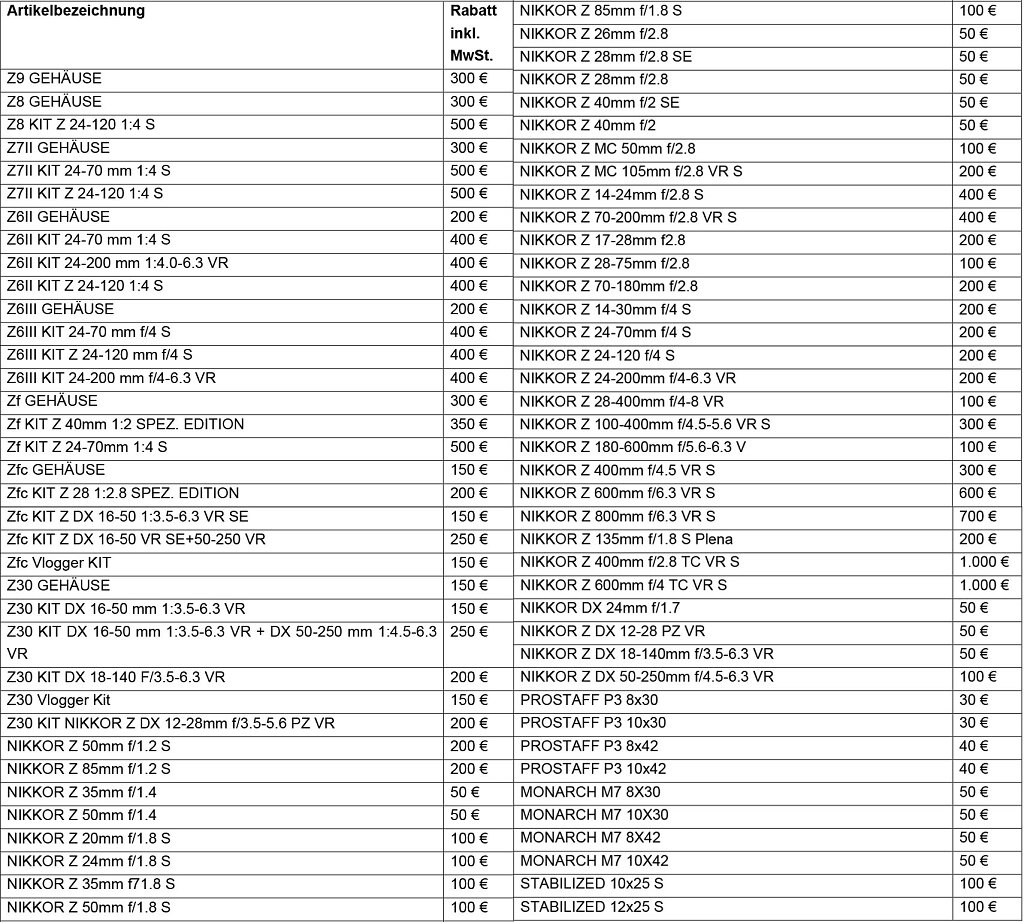 | Artikelbezeichnung | Rabatt inkl. MwSt. |
|---|---|
| Z9 GEHÄUSE | 300 € |
| Z8 GEHÄUSE | 300 € |
| Z8 KIT Z 24-120 1:4 S | 500 € |
| Z7II GEHÄUSE | 300 € |
| Z7II KIT 24-70 mm 1:4 S | 500 € |
| Z7II KIT Z 24-120 1:4 S | 500 € |
| Z6II GEHÄUSE | 200 € |
| Z6II KIT 24-70 mm 1:4 S | 400 € |
| Z6II KIT 24-200 mm 1:4.0-6.3 VR | 400 € |
| Z6II KIT Z 24-120 1:4 S | 400 € |
| Z6III GEHÄUSE | 200 € |
| Z6III KIT 24-70 mm f/4 S | 400 € |
| Z6III KIT Z 24-120 mm f/4 S | 400 € |
| Z6III KIT 24-200 mm f/4-6.3 VR | 400 € |
| Zf GEHÄUSE | 300 € |
| Zf KIT Z 40mm 1:2 SPEZ. EDITION | 350 € |
| Zf KIT Z 24-70mm 1:4 S | 500 € |
| Zfc GEHÄUSE | 150 € |
| Zfc KIT Z 28 1:2.8 SPEZ. EDITION | 200 € |
| Zfc KIT Z DX 16-50 1:3.5-6.3 VR SE | 150 € |
| Zfc KIT Z DX 16-50 VR SE+50-250 VR | 250 € |
| Zfc Vlogger KIT | 150 € |
| Z30 GEHÄUSE | 150 € |
| Z30 KIT DX 16-50 mm 1:3.5-6.3 VR | 150 € |
| Z30 KIT DX 16-50 mm 1:3.5-6.3 VR + DX 50-250 mm 1:4.5-6.3 VR | 250 € |
| Z30 KIT DX 18-140 F/3.5-6.3 VR | 200 € |
| Z30 Vlogger Kit | 150 € |
| Z30 KIT NIKKOR Z DX 12-28mm f/3.5-5.6 PZ VR | 200 € |
| NIKKOR Z 50mm f/1.2 S | 200 € |
| NIKKOR Z 85mm f/1.2 S | 200 € |
| NIKKOR Z 35mm f/1.4 | 50 € |
| NIKKOR Z 50mm f/1.4 | 50 € |
| NIKKOR Z 20mm f/1.8 S | 100 € |
| NIKKOR Z 24mm f/1.8 S | 100 € |
| NIKKOR Z 35mm f71.8 S | 100 € |
| NIKKOR Z 50mm f/1.8 S | 100 € |

| | |
|---|---|
| NIKKOR Z 85mm f/1.8 S | 100 € |
| NIKKOR Z 26mm f/2.8 | 50 € |
| NIKKOR Z 28mm f/2.8 SE | 50 € |
| NIKKOR Z 28mm f/2.8 | 50 € |
| NIKKOR Z 40mm f/2 SE | 50 € |
| NIKKOR Z 40mm f/2 | 50 € |
| NIKKOR Z MC 50mm f/2.8 | 100 € |
| NIKKOR Z MC 105mm f/2.8 VR S | 200 € |
| NIKKOR Z 14-24mm f/2.8 S | 400 € |
| NIKKOR Z 70-200mm f/2.8 VR S | 400 € |
| NIKKOR Z 17-28mm f2.8 | 200 € |
| NIKKOR Z 28-75mm f/2.8 | 100 € |
| NIKKOR Z 70-180mm f/2.8 | 200 € |
| NIKKOR Z 14-30mm f/4 S | 200 € |
| NIKKOR Z 24-70mm f/4 S | 200 € |
| NIKKOR Z 24-120 f/4 S | 200 € |
| NIKKOR Z 24-200mm f/4-6.3 VR | 200 € |
| NIKKOR Z 28-400mm f/4-8 VR | 100 € |
| NIKKOR Z 100-400mm f/4.5-5.6 VR S | 300 € |
| NIKKOR Z 180-600mm f/5.6-6.3 V | 100 € |
| NIKKOR Z 400mm f/4.5 VR S | 300 € |
| NIKKOR Z 600mm f/6.3 VR S | 600 € |
| NIKKOR Z 800mm f/6.3 VR S | 700 € |
| NIKKOR Z 135mm f/1.8 S Plena | 200 € |
| NIKKOR Z 400mm f/2.8 TC VR S | 1.000 € |
| NIKKOR Z 600mm f/4 TC VR S | 1.000 € |
| NIKKOR DX 24mm f/1.7 | 50 € |
| NIKKOR Z DX 12-28 PZ VR | 50 € |
| NIKKOR Z DX 18-140mm f/3.5-6.3 VR | 50 € |
| NIKKOR Z DX 50-250mm f/4.5-6.3 VR | 100 € |
| PROSTAFF P3 8x30 | 30 € |
| PROSTAFF P3 10x30 | 30 € |
| PROSTAFF P3 8x42 | 40 € |
| PROSTAFF P3 10x42 | 40 € |
| MONARCH M7 8X30 | 50 € |
| MONARCH M7 10X30 | 50 € |
| MONARCH M7 8X42 | 50 € |
| MONARCH M7 10X42 | 50 € |
| STABILIZED 10x25 S | 100 € |
| STABILIZED 12x25 S | 100 € |